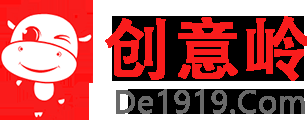 创意岭
De1919.Com